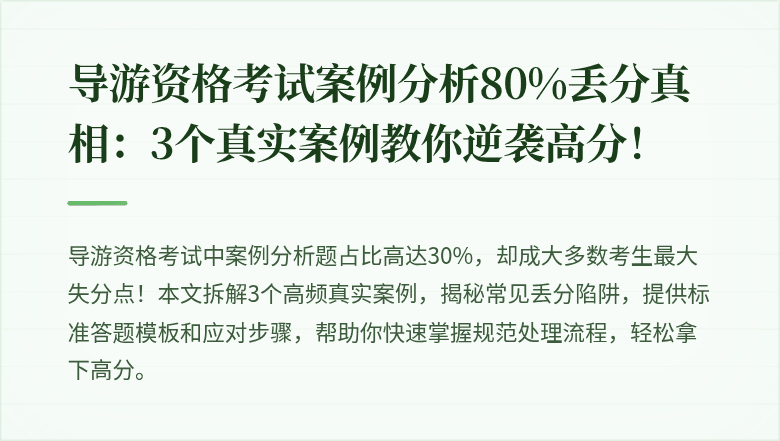 导游资格考试案例分析80%丢分真相：3个真实案例教你逆袭高分！

导游资格考试中案例分析题占比高达30%，却成大多数考生最大失分点！本文拆解3个高频真实案例，揭秘常见丢分陷阱，提供标准答题模板和应对步骤，帮助你快速掌握规范处理流程，轻松拿下高分。